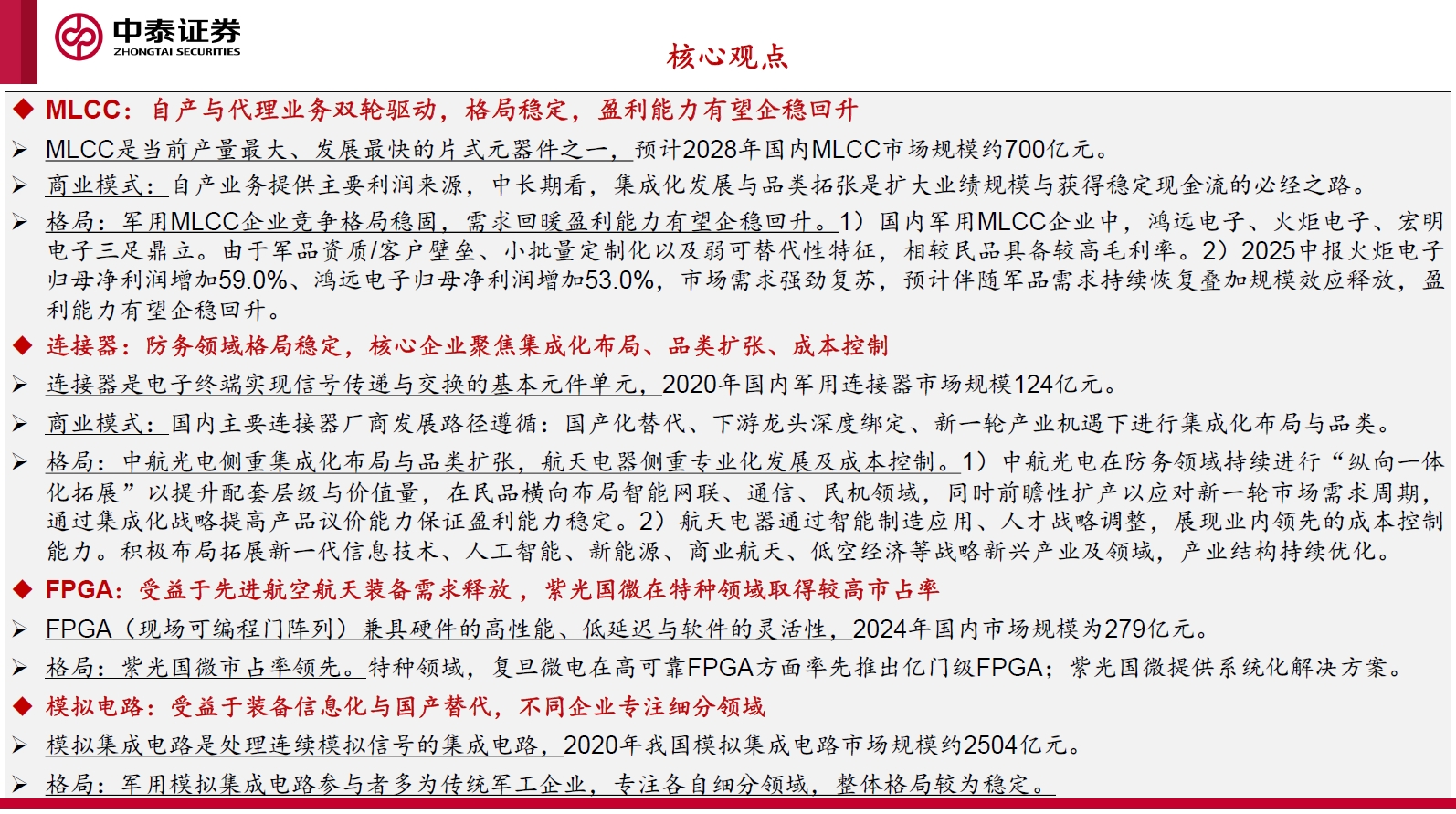 中泰证券
ZHONGTAI SECURITIES

核心观点

◆ MLCC：自产与代理业务双轮驱动，格局稳定，盈利能力有望企稳回升

➢ MLCC是当前产量最大、发展最快的片式元器件之一，预计2028年国内MLCC市场规模约700亿元。

➢ 商业模式：自产业务提供主要利润来源，中长期看，集成化发展与品类拓张是扩大业绩规模与获得稳定现金流的必经之路。

➢ 格局：军用MLCC企业竞争格局稳固，需求回暖盈利能力有望企稳回升。1）国内军用MLCC企业中，鸿远电子、火炬电子、宏明电子三足鼎立。由于军品资质/客户壁垒、小批量定制化以及弱可替代性特征，相较民品具备较高毛利率。2）2025中报火炬电子归母净利润增加59.0%、鸿远电子归母净利润增加53.0%，市场需求强劲复苏，预计伴随军品需求持续恢复叠加规模效应释放，盈利能力有望企稳回升。

◆ 连接器：防务领域格局稳定，核心企业聚焦集成化布局、品类扩张、成本控制

➢ 连接器是电子终端实现信号传递与交换的基本元件单元，2020年国内军用连接器市场规模124亿元。

➢ 商业模式：国内主要连接器厂商发展路径遵循：国产化替代、下游龙头深度绑定、新一轮产业机遇下进行集成化布局与品类。

➢ 格局：中航光电侧重集成化布局与品类扩张，航天电器侧重专业化发展及成本控制。1）中航光电在防务领域持续进行“纵向一体化拓展”以提升配套层级与价值量，在民品横向布局智能网联、通信、民机领域，同时前瞻性扩产以应对新一轮市场需求周期，通过集成化战略提高产品议价能力保证盈利能力稳定。2）航天电器通过智能制造应用、人才战略调整，展现业内领先的成本控制能力。积极布局拓展新一代信息技术、人工智能、新能源、商业航天、低空经济等战略新兴产业及领域，产业结构持续优化。

◆ FPGA：受益于先进航空航天装备需求释放，紫光国微在特种领域取得较高市占率

➢ FPGA（现场可编程门阵列）兼具硬件的高性能、低延迟与软件的灵活性，2024年国内市场规模为279亿元。

➢ 格局：紫光国微市占率领先。特种领域，复旦微电在高可靠FPGA方面率先推出亿门级FPGA；紫光国微提供系统化解决方案。

◆ 模拟电路：受益于装备信息化与国产替代，不同企业专注细分领域

➢ 模拟集成电路是处理连续模拟信号的集成电路，2020年我国模拟集成电路市场规模约2504亿元。

➢ 格局：军用模拟集成电路参与者多为传统军工企业，专注各自细分领域，整体格局较为稳定。